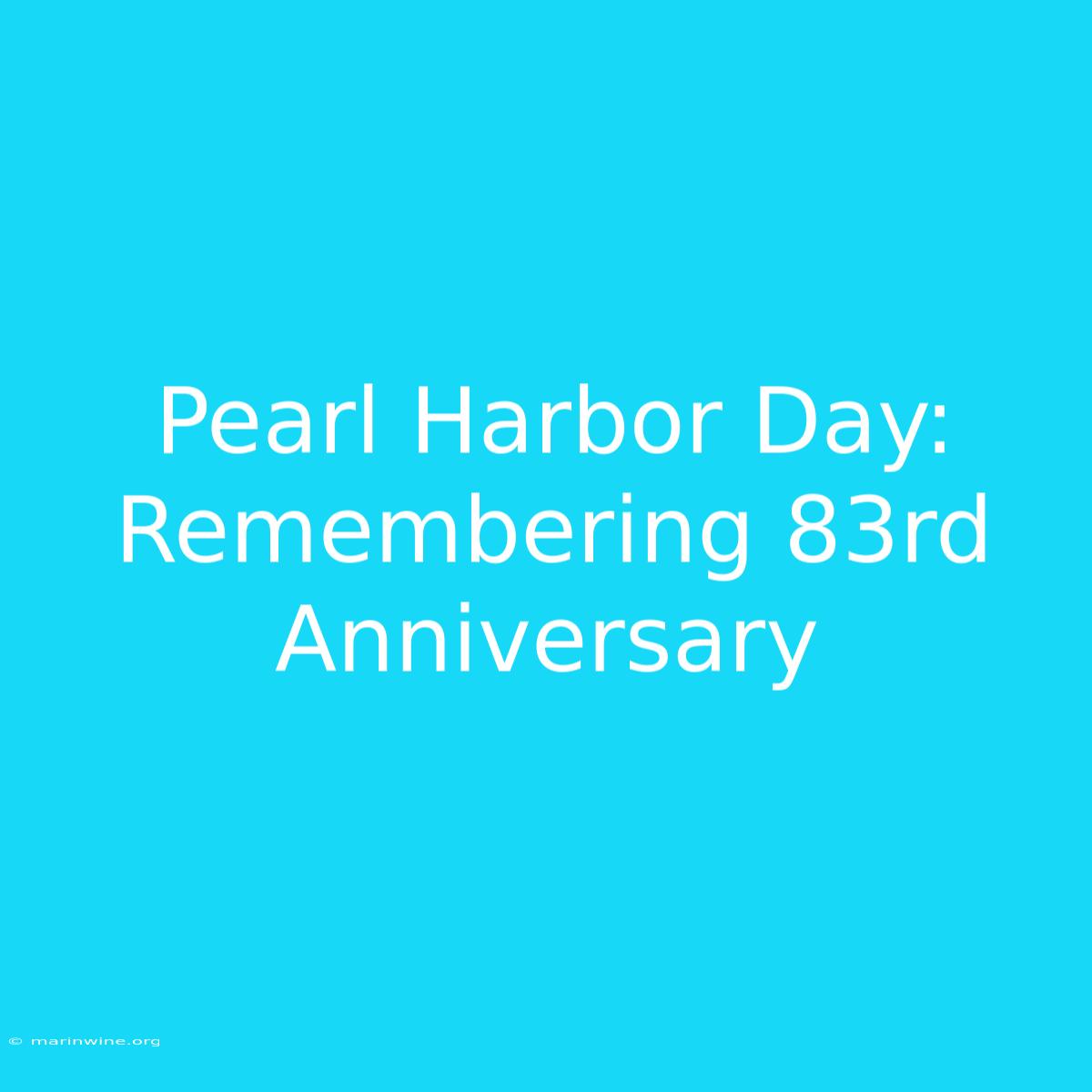 Pearl Harbor Day: Remembering 83rd Anniversary

© marinwine.org